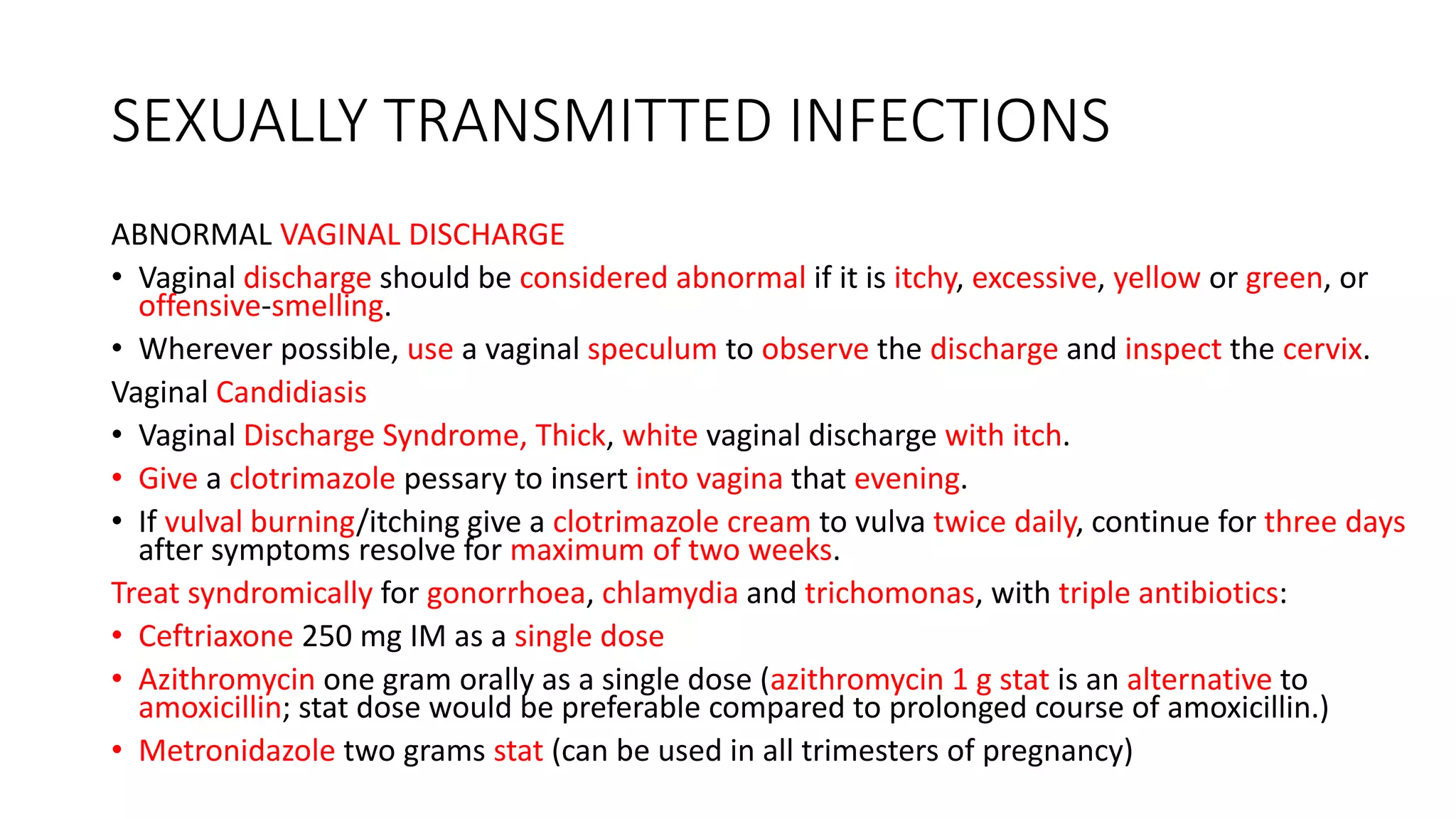 SEXUALLY TRANSMITTED INFECTIONS

ABNORMAL VAGINAL DISCHARGE

• Vaginal discharge should be considered abnormal if it is itchy, excessive, yellow or green, or offensive-smelling.

• Wherever possible, use a vaginal speculum to observe the discharge and inspect the cervix.

Vaginal Candidiasis

• Vaginal Discharge Syndrome, Thick, white vaginal discharge with itch.

• Give a clotrimazole pessary to insert into vagina that evening.

• If vulval burning/itching give a clotrimazole cream to vulva twice daily, continue for three days after symptoms resolve for maximum of two weeks.

Treat syndromically for gonorrhoea, chlamydia and trichomonas, with triple antibiotics:

• Ceftriaxone 250 mg IM as a single dose

• Azithromycin one gram orally as a single dose (azithromycin 1 g stat is an alternative to amoxicillin; stat dose would be preferable compared to prolonged course of amoxicillin.)

• Metronidazole two grams stat (can be used in all trimesters of pregnancy)